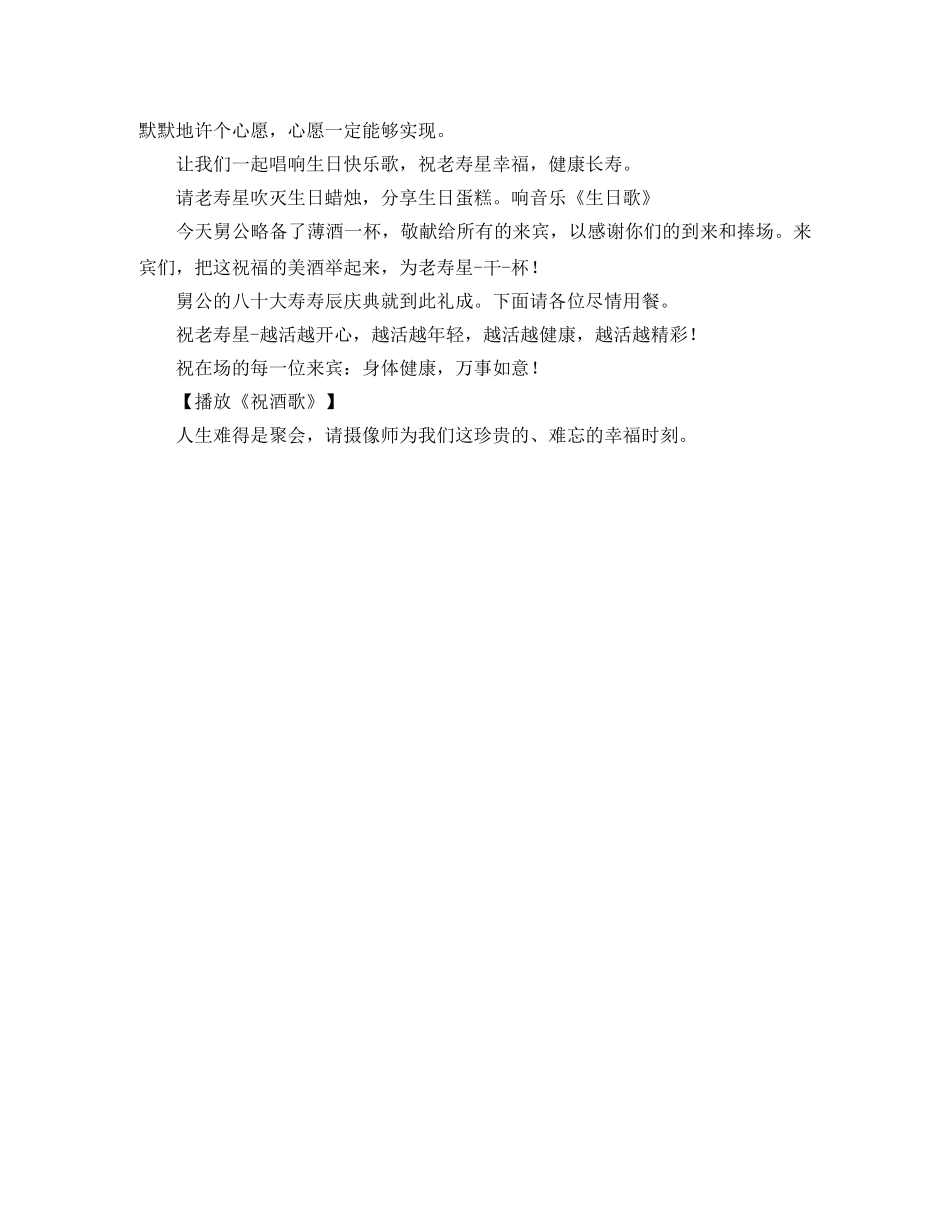 默默地许个心愿，心愿一定能够实现。

让我们一起唱响生日快乐歌，祝老寿星幸福，健康长寿。

请老寿星吹灭生日蜡烛，分享生日蛋糕。响音乐《生日歌》

今天舅公略备了薄酒一杯，敬献给所有的来宾，以感谢你们的到来和捧场。来宾们，把这祝福的美酒举起来，为老寿星-干-杯！

舅公的八十大寿寿辰庆典就到此礼成。下面请各位尽情用餐。

祝老寿星-越活越开心，越活越年轻，越活越健康，越活越精彩！

祝在场的每一位来宾：身体健康，万事如意！

【播放《祝酒歌》】

人生难得是聚会，请摄像师为我们这珍贵的、难忘的幸福时刻。